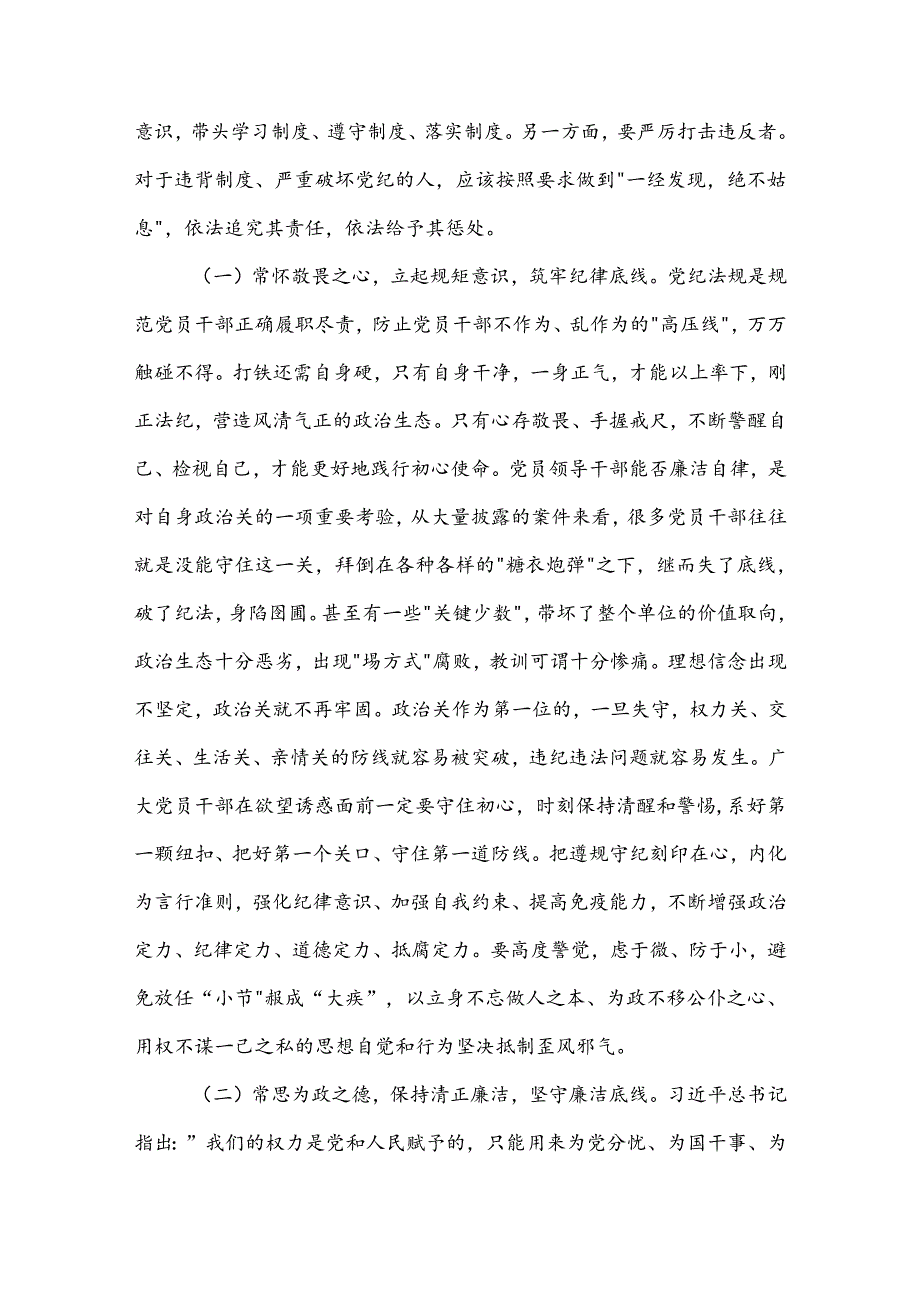 意识，带头学习制度、遵守制度、落实制度。另一方面，要严厉打击违反者。对于违背制度、严重破坏党纪的人，应该按照要求做到"一经发现，绝不姑息"，依法追究其责任，依法给予其惩处。

（一）常怀敬畏之心，立起规矩意识，筑牢纪律底线。党纪法规是规范党员干部正确履职尽责，防止党员干部不作为、乱作为的"高压线"，万万触碰不得。打铁还需自身硬，只有自身干净，一身正气，才能以上率下，刚正法纪，营造风清气正的政治生态。只有心存敬畏、手握戒尺，不断警醒自己、检视自己，才能更好地践行初心使命。党员领导干部能否廉洁自律，是对自身政治关的一项重要考验，从大量披露的案件来看，很多党员干部往往就是没能守住这一关，拜倒在各种各样的"糖衣炮弹"之下，继而失了底线，破了纪法，身陷囹圄。甚至有一些"关键少数"，带坏了整个单位的价值取向，政治生态十分恶劣，出现"塌方式"腐败，教训可谓十分惨痛。理想信念出现不坚定，政治关就不再牢固。政治关作为第一位的，一旦失守，权力关、交往关、生活关、亲情关的防线就容易被突破，违纪违法问题就容易发生。广大党员干部在欲望诱惑面前一定要守住初心，时刻保持清醒和警惕，系好第一颗纽扣、把好第一个关口、守住第一道防线。把遵规守纪刻印在心，内化为言行准则，强化纪律意识、加强自我约束、提高免疫能力，不断增强政治定力、纪律定力、道德定力、抵腐定力。要高度警觉，虑于微、防于小，避免放任“小节"报成“大疾”，以立身不忘做人之本、为政不移公仆之心、用权不谋一己之私的思想自觉和行为坚决抵制歪风邪气。

（二）常思为政之德，保持清正廉洁，坚守廉洁底线。习近平总书记指出：”我们的权力是党和人民赋予的，只能用来为党分忧、为国干事、为